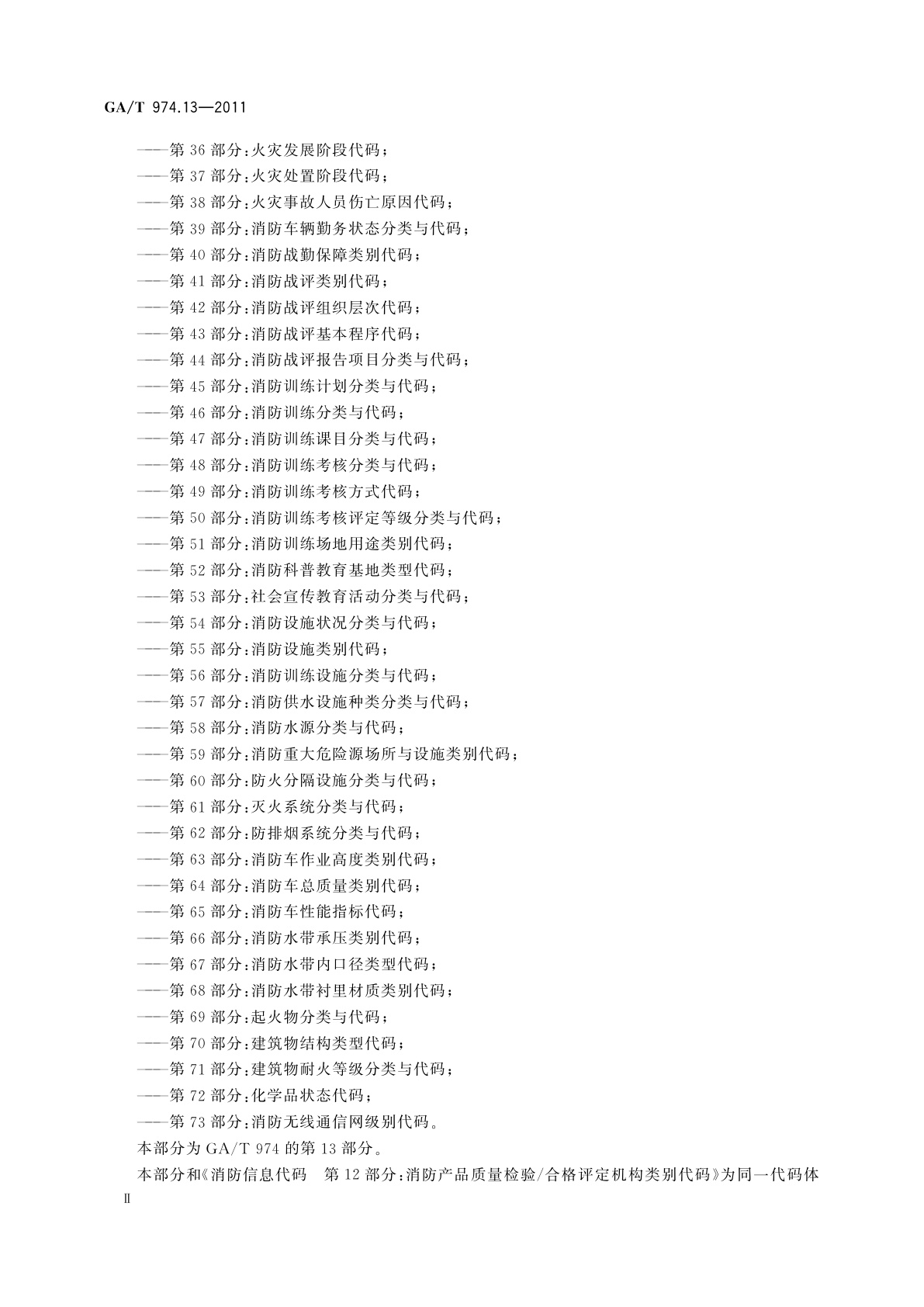 GA/T 974.13—2011

——第 36 部分：火灾发展阶段代码；
——第 37 部分：火灾处置阶段代码；
——第 38 部分：火灾事故人员伤亡原因代码；
——第 39 部分：消防车辆勤务状态分类与代码；
——第 40 部分：消防战勤保障类别代码；
——第 41 部分：消防战评类别代码；
——第 42 部分：消防战评组织层次代码；
——第 43 部分：消防战评基本程序代码；
——第 44 部分：消防战评报告项目分类与代码；
——第 45 部分：消防训练计划分类与代码；
——第 46 部分：消防训练分类与代码；
——第 47 部分：消防训练课目分类与代码；
——第 48 部分：消防训练考核分类与代码；
——第 49 部分：消防训练考核方式代码；
——第 50 部分：消防训练考核评定等级分类与代码；
——第 51 部分：消防训练场地用途类别代码；
——第 52 部分：消防科普教育基地类型代码；
——第 53 部分：社会宣传教育活动分类与代码；
——第 54 部分：消防设施状况分类与代码；
——第 55 部分：消防设施类别代码；
——第 56 部分：消防训练设施分类与代码；
——第 57 部分：消防供水设施种类分类与代码；
——第 58 部分：消防水源分类与代码；
——第 59 部分：消防重大危险源场所与设施类别代码；
——第 60 部分：防火分隔设施分类与代码；
——第 61 部分：灭火系统分类与代码；
——第 62 部分：防排烟系统分类与代码；
——第 63 部分：消防车作业高度类别代码；
——第 64 部分：消防车总质量类别代码；
——第 65 部分：消防车性能指标代码；
——第 66 部分：消防水带承压类别代码；
——第 67 部分：消防水带内口径类型代码；
——第 68 部分：消防水带衬里材质类别代码；
——第 69 部分：起火物分类与代码；
——第 70 部分：建筑物结构类型代码；
——第 71 部分：建筑物耐火等级分类与代码；
——第 72 部分：化学品状态代码；
——第 73 部分：消防无线通信网级别代码。
本部分为 GA/T 974 的第 13 部分。
本部分和《消防信息代码　第 12 部分：消防产品质量检验/合格评定机构类别代码》为同一代码体

Ⅱ